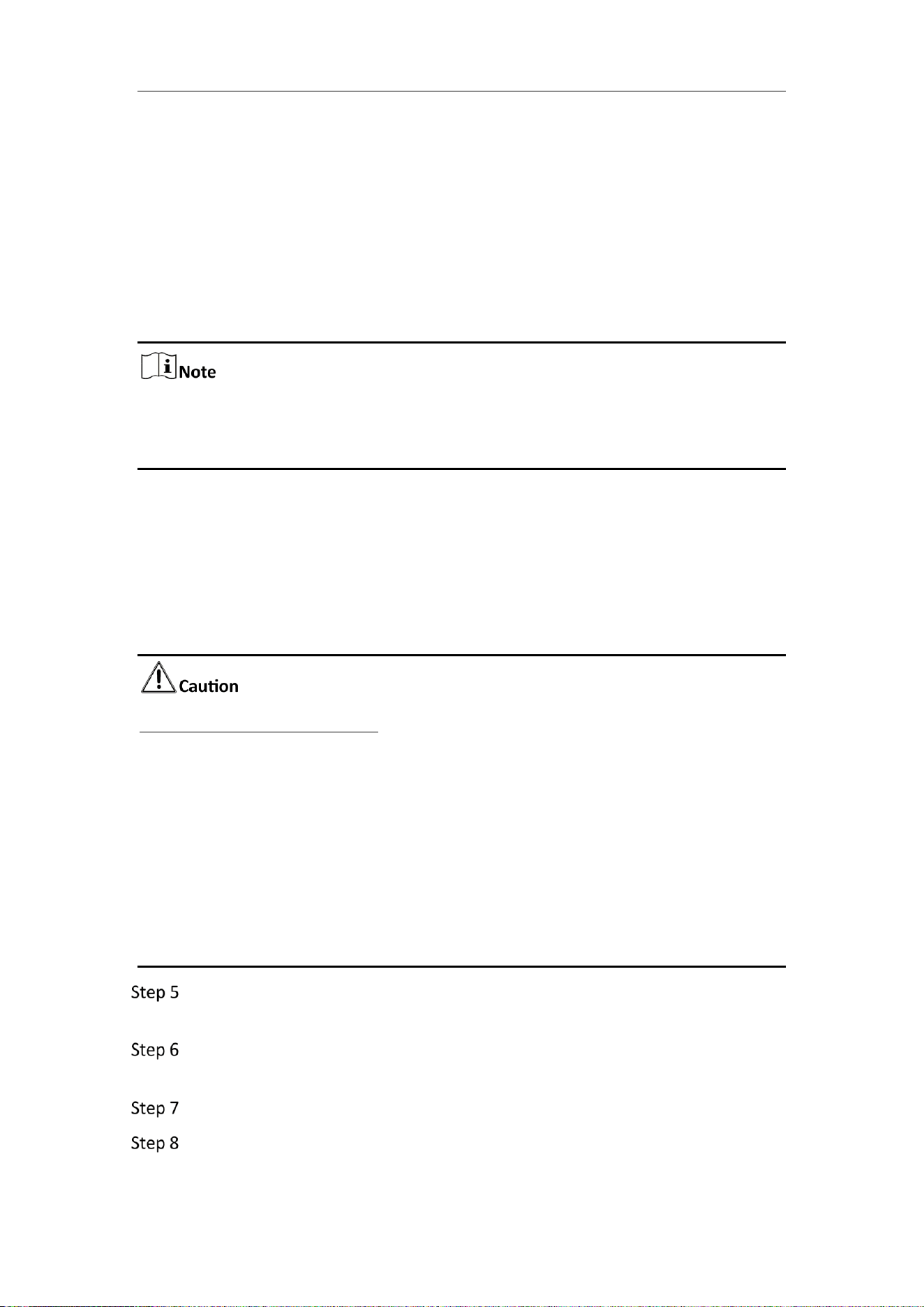 Note

Caution

Step 5

Step 6

Step 7

Step 8